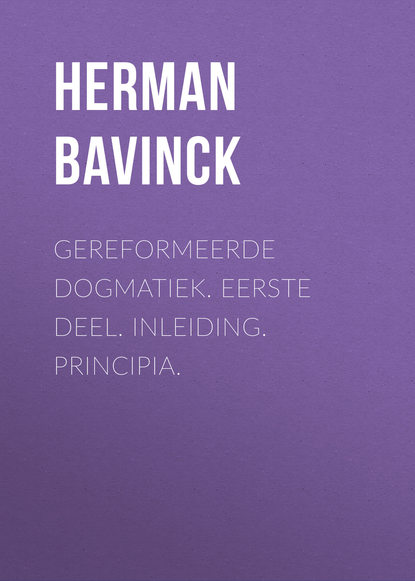 HERMAN
BAVINCK

GEREFORMEERDE DOGMATIEK. EERSTE DEEL. INLEIDING. PRINCIPIA.